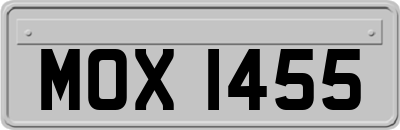 MOX 1455